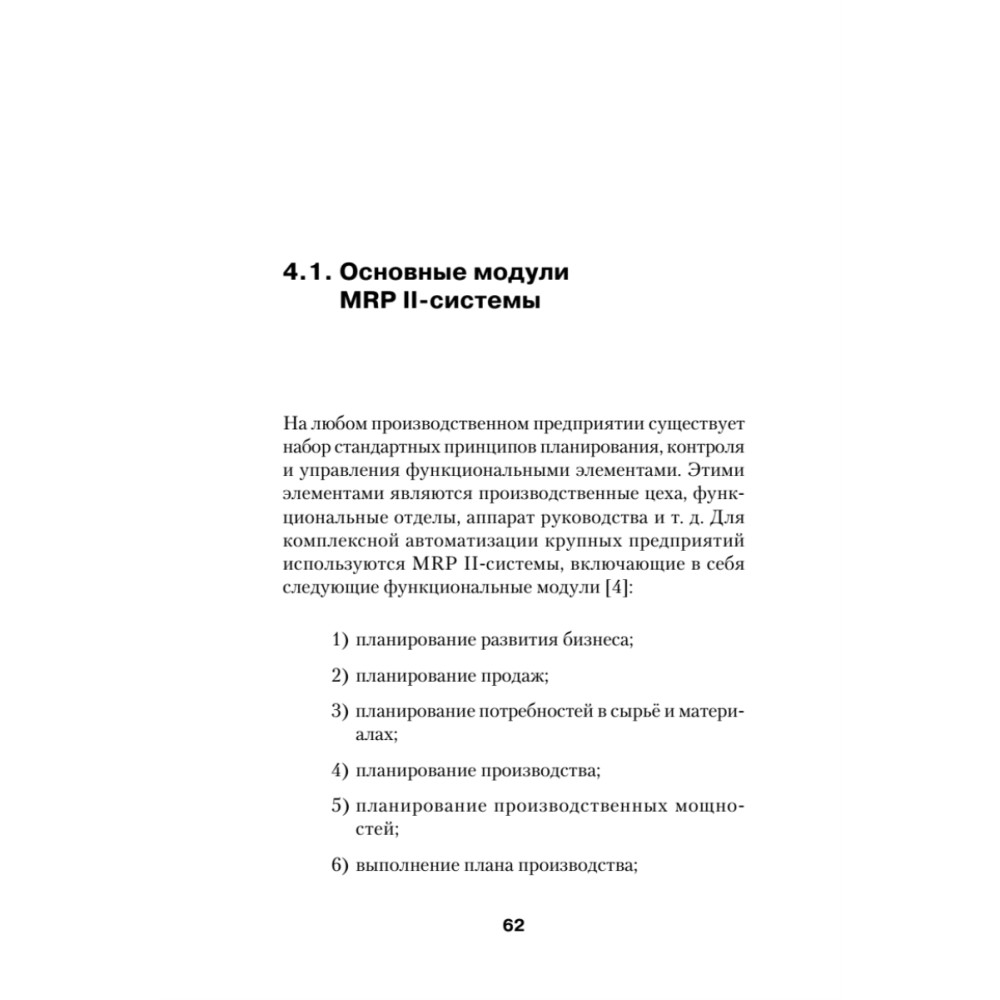 4.1. Основные модули MRP II-системы

На любом производственном предприятии существует набор стандартных принципов планирования, контроля и управления функциональными элементами. Этими элементами являются производственные цеха, функциональные отделы, аппарат руководства и т. д. Для комплексной автоматизации крупных предприятий используются MRP II-системы, включающие в себя следующие функциональные модули [4]:

1) планирование развития бизнеса;

2) планирование продаж;

3) планирование потребностей в сырьё и материалах;

4) планирование производства;

5) планирование производственных мощностей;

6) выполнение плана производства;

62